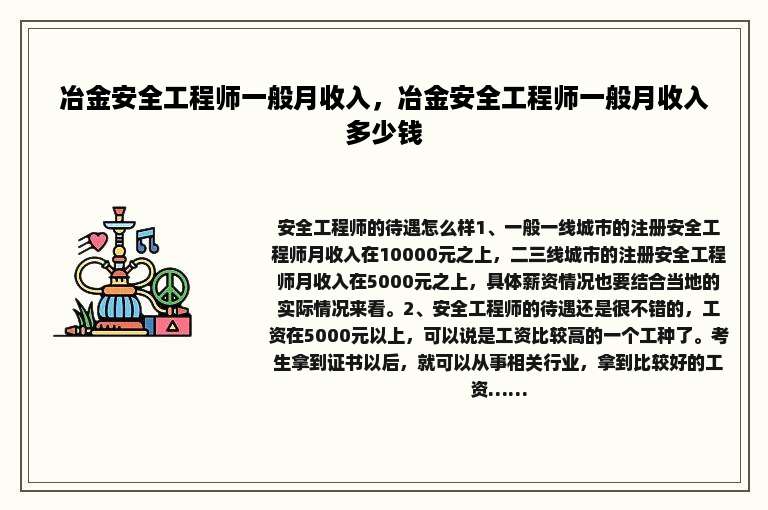 冶金安全工程师一般月收入，冶金安全工程师一般月收入多少钱

安全工程师的待遇怎么样1、一般一线城市的注册安全工程师月收入在10000元之上，二三线城市的注册安全工程师月收入在5000元之上，具体薪资情况也要结合当地的实际情况来看。2、安全工程师的待遇还是很不错的，工资在5000元以上，可以说是工资比较高的一个工种了。考生拿到证书以后，就可以从事相关行业，拿到比较好的工资......